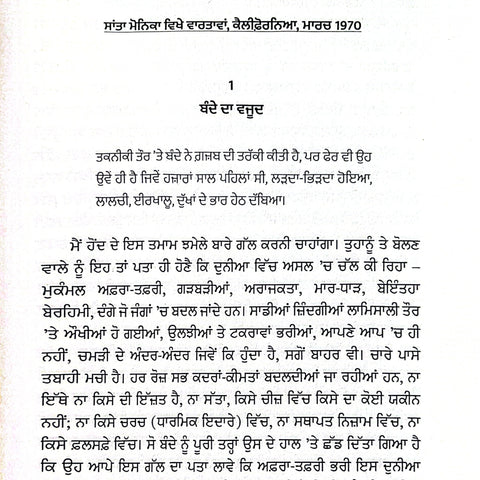 ਸਾਂਤਾ ਮੋਨਿਕਾ ਵਿਖੇ ਵਾਰਤਾਵਾਂ, ਕੈਲੀਫ਼ੋਰਨਿਆ, ਮਾਰਚ 1970

1

ਬੰਦੇ ਦਾ ਵਜੂਦ

ਤਕਨੀਕੀ ਤੌਰ 'ਤੇ ਬੰਦੇ ਨੇ ਗ਼ਜ਼ਬ ਦੀ ਤਰੱਕੀ ਕੀਤੀ ਹੈ, ਪਰ ਫੇਰ ਵੀ ਉਹ ਉਵੇਂ ਹੀ ਹੈ ਜਿਵੇਂ ਹਜ਼ਾਰਾਂ ਸਾਲ ਪਹਿਲਾਂ ਸੀ, ਲੜਦਾ-ਭਿੜਦਾ ਹੋਇਆ, ਲਾਲਚੀ, ਈਰਖਾਲੂ, ਦੁੱਖਾਂ ਦੇ ਭਾਰ ਹੇਠ ਦੱਬਿਆ।

ਮੈਂ ਹੋਂਦ ਦੇ ਇਸ ਤਮਾਮ ਝਮੇਲੇ ਬਾਰੇ ਗੱਲ ਕਰਨੀ ਚਾਹਾਂਗਾ। ਤੁਹਾਨੂੰ ਤੇ ਬੋਲਣ ਵਾਲੇ ਨੂੰ ਇਹ ਤਾਂ ਪਤਾ ਹੀ ਹੋਣੈ ਕਿ ਦੁਨੀਆ ਵਿੱਚ ਅਸਲ 'ਚ ਚੱਲ ਕੀ ਰਿਹਾ – ਮੁਕੰਮਲ ਅਫ਼ਰਾ-ਤਫ਼ਰੀ, ਗੜਬੜੀਆਂ, ਅਰਾਜਕਤਾ, ਮਾਰ-ਧਾੜ, ਬੇਇੰਤਹਾ ਬੇਰਹਿਮੀ, ਦੰਗੇ ਜੋ ਜੰਗਾਂ 'ਚ ਬਦਲ ਜਾਂਦੇ ਹਨ। ਸਾਡੀਆਂ ਜ਼ਿੰਦਗੀਆਂ ਲਾਮਿਸਾਲੀ ਤੌਰ 'ਤੇ ਔਖੀਆਂ ਹੋ ਗਈਆਂ, ਉਲਝੀਆਂ ਤੇ ਟਕਰਾਵਾਂ ਭਰੀਆਂ, ਆਪਣੇ ਆਪ 'ਚ ਹੀ ਨਹੀਂ, ਚਮੜੀ ਦੇ ਅੰਦਰ-ਅੰਦਰ ਜਿਵੇਂ ਕਿ ਹੁੰਦਾ ਹੈ, ਸਗੋਂ ਬਾਹਰ ਵੀ। ਚਾਰੇ ਪਾਸੇ ਤਬਾਹੀ ਮਚੀ ਹੈ। ਹਰ ਰੋਜ਼ ਸਭ ਕਦਰਾਂ-ਕੀਮਤਾਂ ਬਦਲਦੀਆਂ ਜਾ ਰਹੀਆਂ ਹਨ, ਨਾ ਇੱਥੇ ਨਾ ਕਿਸੇ ਦੀ ਇੱਜ਼ਤ ਹੈ, ਨਾ ਸੱਤਾ, ਕਿਸੇ ਚੀਜ਼ ਵਿੱਚ ਕਿਸੇ ਦਾ ਕੋਈ ਯਕੀਨ ਨਹੀਂ; ਨਾ ਕਿਸੇ ਚਰਚ (ਧਾਰਮਿਕ ਇਦਾਰੇ) ਵਿੱਚ, ਨਾ ਸਥਾਪਤ ਨਿਜ਼ਾਮ ਵਿੱਚ, ਨਾ ਕਿਸੇ ਫ਼ਲਸਫ਼ੇ ਵਿੱਚ। ਸੋ ਬੰਦੇ ਨੂੰ ਪੂਰੀ ਤਰ੍ਹਾਂ ਉਸ ਦੇ ਹਾਲ 'ਤੇ ਛੱਡ ਦਿੱਤਾ ਗਿਆ ਹੈ ਕਿ ਉਹ ਆਪੇ ਇਸ ਗੱਲ ਦਾ ਪਤਾ ਲਾਵੇ ਕਿ ਅਫ਼ਰਾ-ਤਫ਼ਰੀ ਭਰੀ ਇਸ ਦੁਨੀਆ